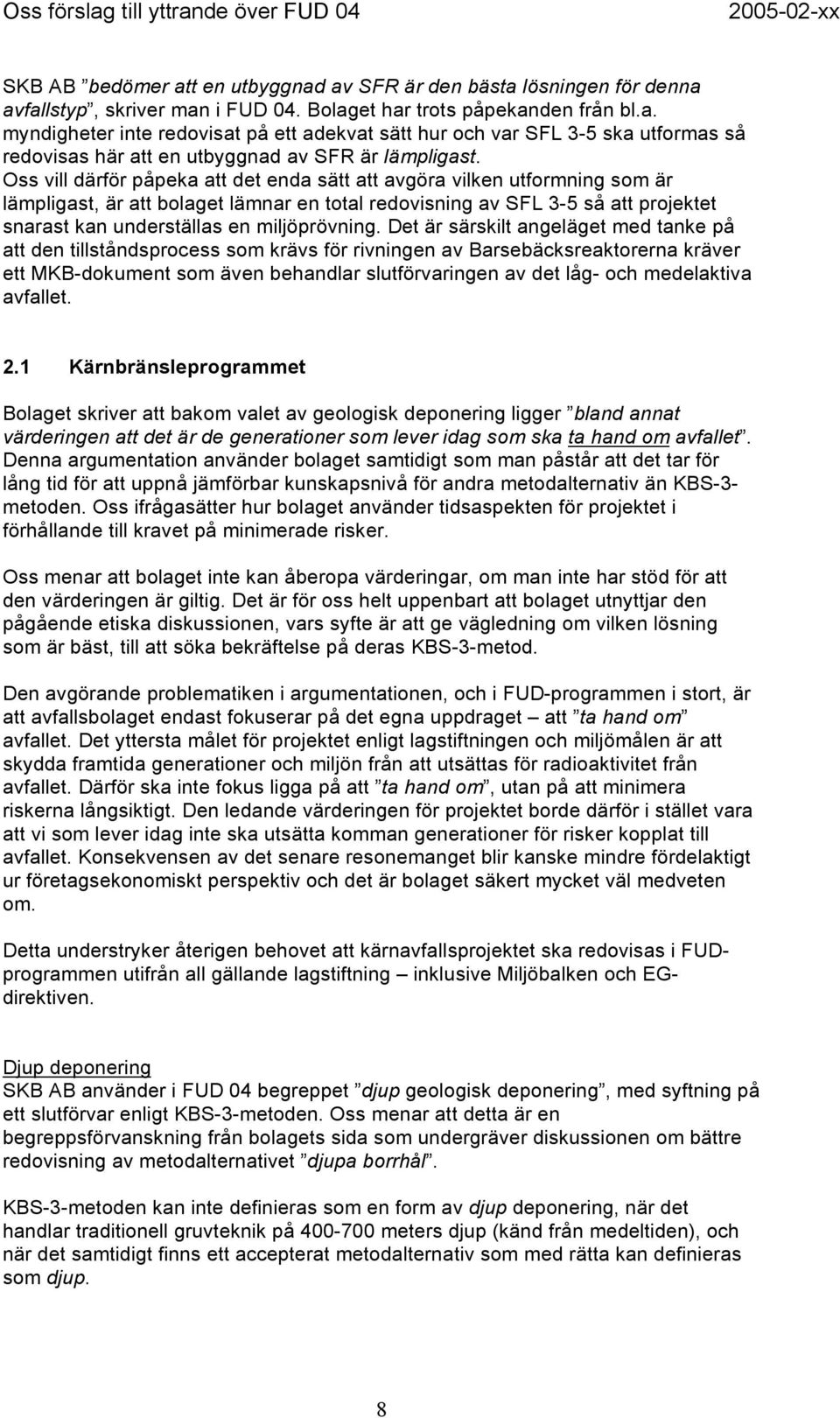 Oss förslag till yttrande över FUD 04 2005-02-xx

SKB AB ”bedömer att en utbyggnad av SFR är den bästa lösningen för denna avfallstyp”, skriver man i FUD 04. Bolaget har trots påpekanden från bl.a. myndigheter inte redovisat på ett adekvat sätt hur och var SFL 3-5 ska utformas så redovisas här att en utbyggnad av SFR är lämpligast. Oss vill därför påpeka att det enda sätt att avgöra vilken utformning som är lämpligast, är att bolaget lämnar en total redovisning av SFL 3-5 så att projektet snarast kan underställas en miljöprövning. Det är särskilt angeläget med tanke på att den tillståndsprocess som krävs för rivningen av Barsebäcksreaktorerna kräver ett MKB-dokument som även behandlar slutförvaringen av det låg- och medelaktiva avfallet.

2.1 Kärnbränsleprogrammet

Bolaget skriver att bakom valet av geologisk deponering ligger ”bland annat värderingen att det är de generationer som lever idag som ska ta hand om avfallet”. Denna argumentation använder bolaget samtidigt som man påstår att det tar för lång tid för att uppnå jämförbar kunskapsnivå för andra metodalternativ än KBS-3-metoden. Oss ifrågasätter hur bolaget använder tidsaspekten för projektet i förhållande till kravet på minimerade risker.

Oss menar att bolaget inte kan åberopa värderingar, om man inte har stöd för att den värderingen är giltig. Det är för oss helt uppenbart att bolaget utnyttjar den pågående etiska diskussionen, vars syfte är att ge vägledning om vilken lösning som är bäst, till att söka bekräftelse på deras KBS-3-metod.

Den avgörande problematiken i argumentationen, och i FUD-programmen i stort, är att avfallsbolaget endast fokuserar på det egna uppdraget – att ”ta hand om” avfallet. Det yttersta målet för projektet enligt lagstiftningen och miljömålen är att skydda framtida generationer och miljön från att utsättas för radioaktivitet från avfallet. Därför ska inte fokus ligga på att ”ta hand om”, utan på att minimera riskerna långsiktigt. Den ledande värderingen för projektet borde därför i stället vara att vi som lever idag inte ska utsätta komman generationer för risker kopplat till avfallet. Konsekvensen av det senare resonemanget blir kanske mindre fördelaktigt ur företagsekonomiskt perspektiv och det är bolaget säkert mycket väl medveten om.

Detta understryker återigen behovet att kärnavfallsprojektet ska redovisas i FUD-programmen utifrån all gällande lagstiftning – inklusive Miljöbalken och EG-direktiven.

Djup deponering
SKB AB använder i FUD 04 begreppet ”djup geologisk deponering”, med syftning på ett slutförvar enligt KBS-3-metoden. Oss menar att detta är en begreppsförvanskning från bolagets sida som undergräver diskussionen om bättre redovisning av metodalternativet ”djupa borrhål”.

KBS-3-metoden kan inte definieras som en form av djup deponering, när det handlar traditionell gruvteknik på 400-700 meters djup (känd från medeltiden), och när det samtidigt finns ett accepterat metodalternativ som med rätta kan definieras som djup.

8